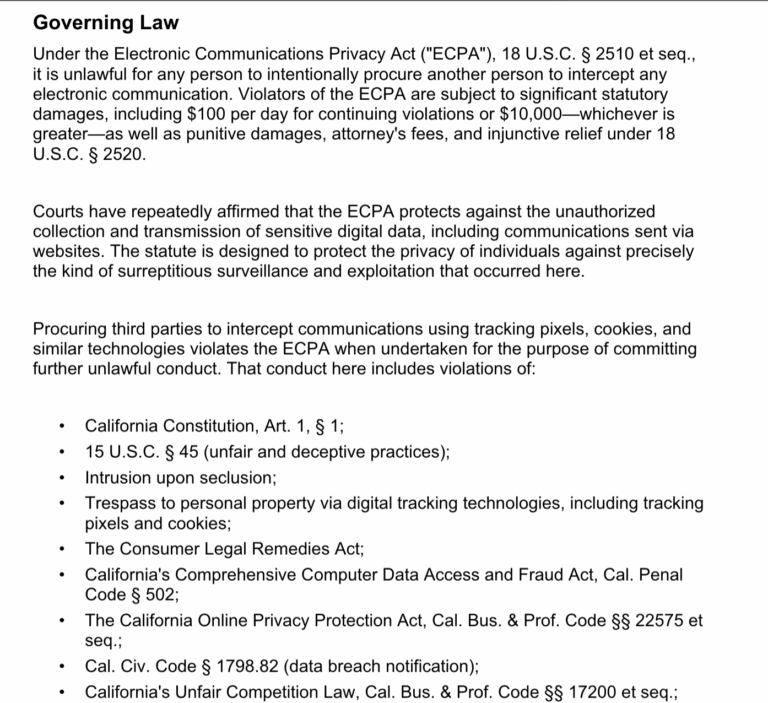 Governing Law

Under the Electronic Communications Privacy Act ("ECPA"), 18 U.S.C. § 2510 et seq., it is unlawful for any person to intentionally procure another person to intercept any electronic communication. Violators of the ECPA are subject to significant statutory damages, including $100 per day for continuing violations or $10,000—whichever is greater—as well as punitive damages, attorney's fees, and injunctive relief under 18 U.S.C. § 2520.

Courts have repeatedly affirmed that the ECPA protects against the unauthorized collection and transmission of sensitive digital data, including communications sent via websites. The statute is designed to protect the privacy of individuals against precisely the kind of surreptitious surveillance and exploitation that occurred here.

Procuring third parties to intercept communications using tracking pixels, cookies, and similar technologies violates the ECPA when undertaken for the purpose of committing further unlawful conduct. That conduct here includes violations of:

• California Constitution, Art. 1, § 1;
• 15 U.S.C. § 45 (unfair and deceptive practices);
• Intrusion upon seclusion;
• Trespass to personal property via digital tracking technologies, including tracking pixels and cookies;
• The Consumer Legal Remedies Act;
• California's Comprehensive Computer Data Access and Fraud Act, Cal. Penal Code § 502;
• The California Online Privacy Protection Act, Cal. Bus. & Prof. Code §§ 22575 et seq.;
• Cal. Civ. Code § 1798.82 (data breach notification);
• California's Unfair Competition Law, Cal. Bus. & Prof. Code §§ 17200 et seq.;